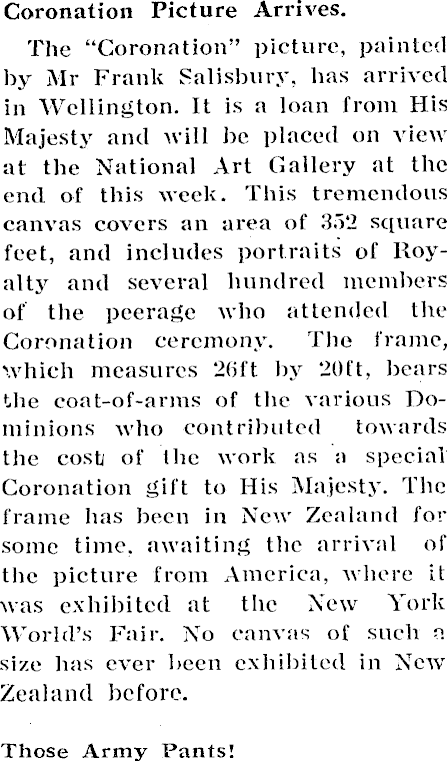 Coronation Picture Arrives.

The "Coronation" picture, painted by Mr Frank Salisbury, has arrived in Wellington. It is a loan from His Majesty and will be placed on view at the National Art Gallery at the end of this week. This tremendous canvas covers an area of 352 square feet, and includes portraits of Royalty and several hundred members of the peerage who attended the Coronation ceremony. The frame, which measures 26ft by 20ft, bears the coat-of-arms of the various Dominions who contributed towards the cost of the work as a special Coronation gift to His Majesty. The frame has been in New Zealand for some time, awaiting the arrival of the picture from America, where it was exhibited at the New York World's Fair. No canvas of such a size has ever been exhibited in New Zealand before.

Those Army Pants!